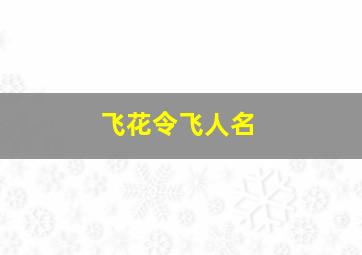 飞花令飞人名